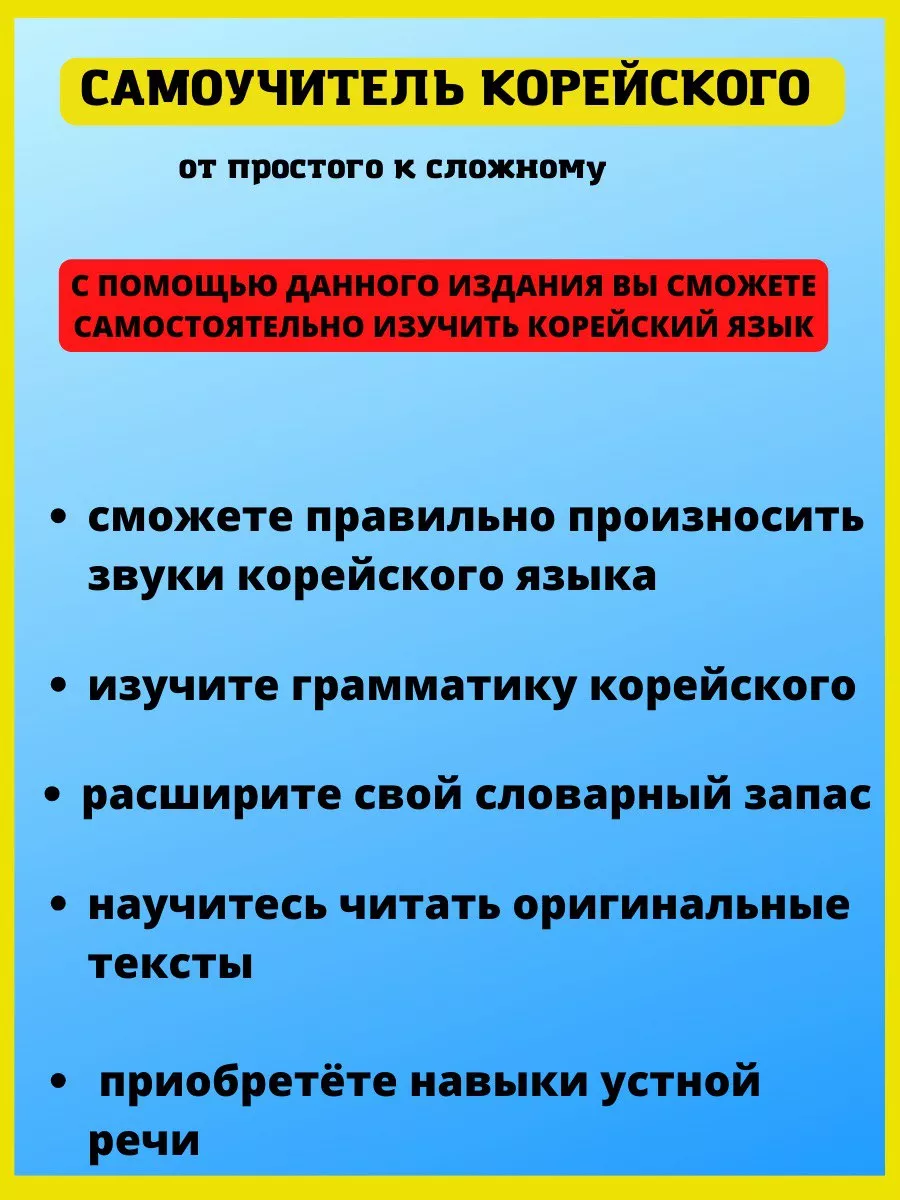 САМОУЧИТЕЛЬ КОРЕЙСКОГО

от простого к сложному

С ПОМОЩЬЮ ДАННОГО ИЗДАНИЯ ВЫ СМОЖЕТЕ САМОСТОЯТЕЛЬНО ИЗУЧИТЬ КОРЕЙСКИЙ ЯЗЫК

• сможете правильно произносить звуки корейского языка

• изучите грамматику корейского

• расширите свой словарный запас

• научитесь читать оригинальные тексты

• приобретёте навыки устной речи